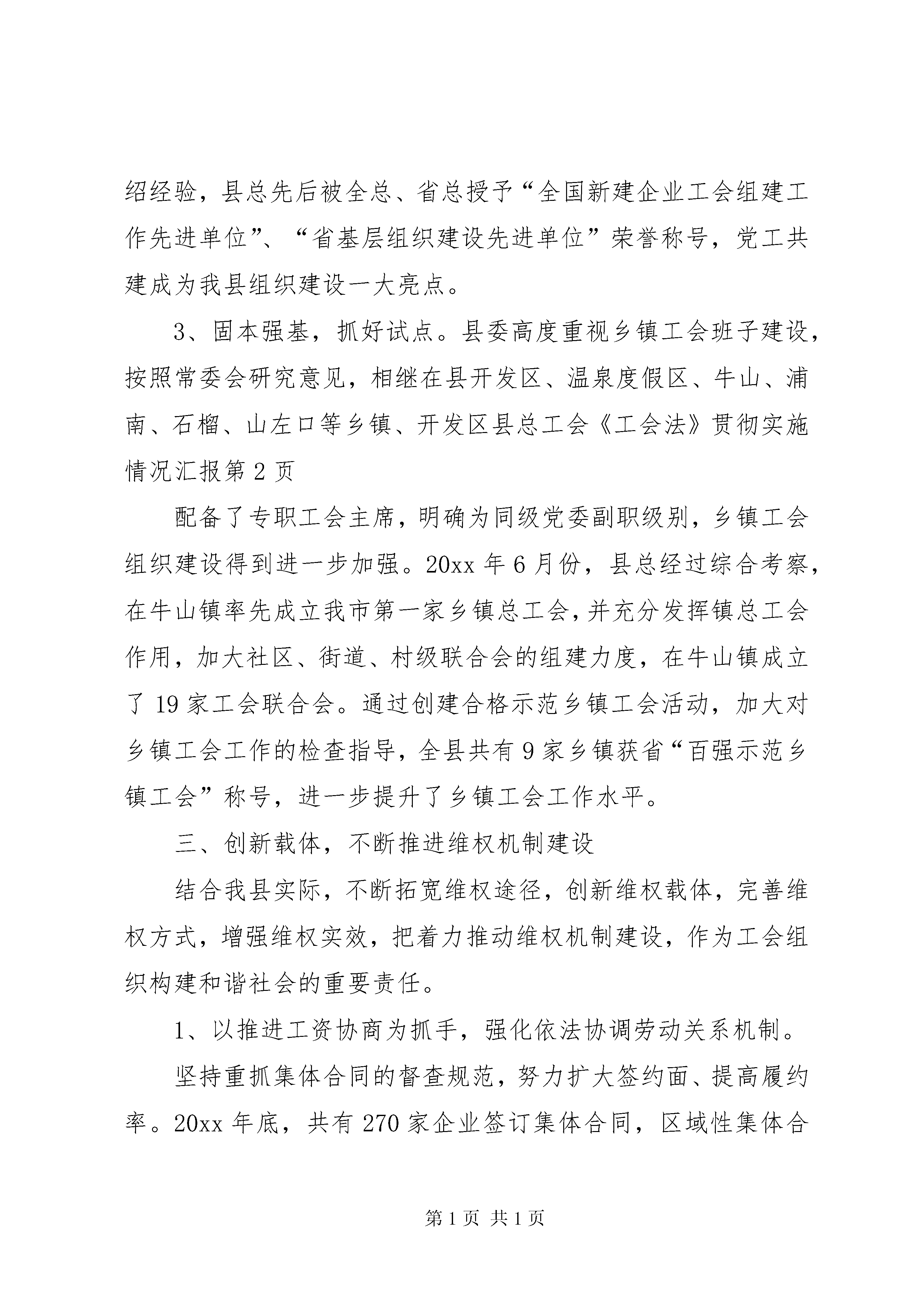 绍经验，县总先后被全总、省总授予“全国新建企业工会组建工作先进单位”、“省基层组织建设先进单位”荣誉称号，党工共建成为我县组织建设一大亮点。

3、固本强基，抓好试点。县委高度重视乡镇工会班子建设，按照常委会研究意见，相继在县开发区、温泉度假区、牛山、浦南、石榴、山左口等乡镇、开发区县总工会《工会法》贯彻实施情况汇报第2页

配备了专职工会主席，明确为同级党委副职级别，乡镇工会组织建设得到进一步加强。20xx年6月份，县总经过综合考察，在牛山镇率先成立我市第一家乡镇总工会，并充分发挥镇总工会作用，加大社区、街道、村级联合会的组建力度，在牛山镇成立了19家工会联合会。通过创建合格示范乡镇工会活动，加大对乡镇工会工作的检查指导，全县共有9家乡镇获省“百强示范乡镇工会”称号，进一步提升了乡镇工会工作水平。

三、创新载体，不断推进维权机制建设

结合我县实际，不断拓宽维权途径，创新维权载体，完善维权方式，增强维权实效，把着力推动维权机制建设，作为工会组织构建和谐社会的重要责任。

1、以推进工资协商为抓手，强化依法协调劳动关系机制。

坚持重抓集体合同的督查规范，努力扩大签约面、提高履约率。20xx年底，共有270家企业签订集体合同，区域性集体合

第1页 共1页